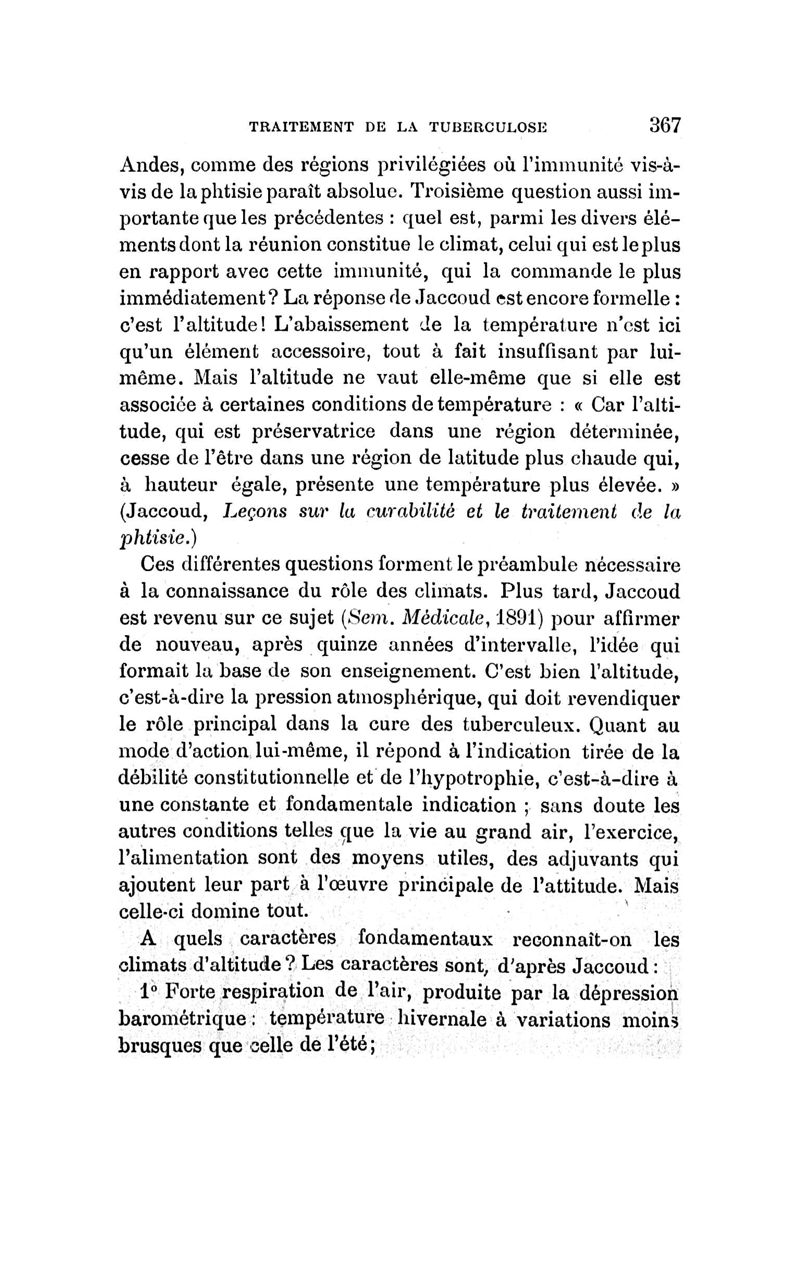 TRAITEMENT DE LA TUBERCULOSE 367

Andes, comme des régions privilégiées où l'immunité vis-à-vis de la phtisie paraît absolue. Troisième question aussi importante que les précédentes : quel est, parmi les divers éléments dont la réunion constitue le climat, celui qui est le plus en rapport avec cette immunité, qui la commande le plus immédiatement? La réponse de Jaccoud est encore formelle : c'est l'altitude! L'abaissement de la température n'est ici qu'un élément accessoire, tout à fait insuffisant par lui-même. Mais l'altitude ne vaut elle-même que si elle est associée à certaines conditions de température : « Car l'altitude, qui est préservatrice dans une région déterminée, cesse de l'être dans une région de latitude plus chaude qui, à hauteur égale, présente une température plus élevée. » (Jaccoud, Leçons sur la curabilité et le traitement de la phtisie.)

Ces différentes questions forment le préambule nécessaire à la connaissance du rôle des climats. Plus tard, Jaccoud est revenu sur ce sujet (Sem. Médicale, 1891) pour affirmer de nouveau, après quinze années d'intervalle, l'idée qui formait la base de son enseignement. C'est bien l'altitude, c'est-à-dire la pression atmosphérique, qui doit revendiquer le rôle principal dans la cure des tuberculeux. Quant au mode d'action lui-même, il répond à l'indication tirée de la débilité constitutionnelle et de l'hypotrophie, c'est-à-dire à une constante et fondamentale indication ; sans doute les autres conditions telles que la vie au grand air, l'exercice, l'alimentation sont des moyens utiles, des adjuvants qui ajoutent leur part à l'œuvre principale de l'attitude. Mais celle-ci domine tout.

A quels caractères fondamentaux reconnaît-on les climats d'altitude? Les caractères sont, d'après Jaccoud :

1° Forte respiration de l'air, produite par la dépression barométrique : température hivernale à variations moins brusques que celle de l'été;